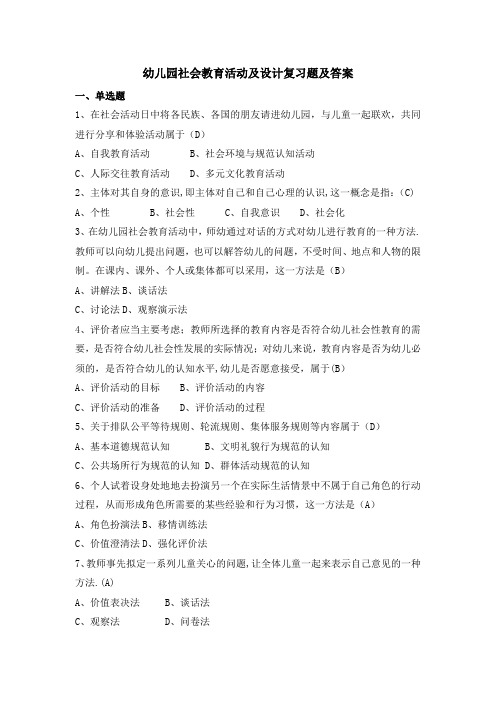 幼儿园社会教育活动及设计复习题及答案

一、单选题

1、在社会活动日中将各民族、各国的朋友请进幼儿园，与儿童一起联欢，共同进行分享和体验活动属于（D）

A、自我教育活动　　　B、社会环境与规范认知活动

C、人际交往教育活动　　D、多元文化教育活动

2、主体对其自身的意识，即主体对自己和自己心理的认识，这一概念是指：（C）

A、个性　　　B、社会性　　　C、自我意识　　　D、社会化

3、在幼儿园社会教育活动中，师幼通过对话的方式对幼儿进行教育的一种方法.教师可以向幼儿提出问题，也可以解答幼儿的问题，不受时间、地点和人物的限制。在课内、课外、个人或集体都可以采用，这一方法是（B）

A、讲解法 B、谈话法

C、讨论法 D、观察演示法

4、评价者应当主要考虑：教师所选择的教育内容是否符合幼儿社会性教育的需要，是否符合幼儿社会性发展的实际情况；对幼儿来说，教育内容是否为幼儿必须的，是否符合幼儿的认知水平，幼儿是否愿意接受，属于(B)

A、评价活动的目标　　B、评价活动的内容

C、评价活动的准备　　D、评价活动的过程

5、关于排队公平等待规则、轮流规则、集体服务规则等内容属于（D）

A、基本道德规范认知　　　　B、文明礼貌行为规范的认知

C、公共场所行为规范的认知　D、群体活动规范的认知

6、个人试着设身处地地去扮演另一个在实际生活情景中不属于自己角色的行动过程，从而形成角色所需要的某些经验和行为习惯，这一方法是（A）

A、角色扮演法 B、移情训练法

C、价值澄清法 D、强化评价法

7、教师事先拟定一系列儿童关心的问题，让全体儿童一起来表示自己意见的一种方法.(A)

A、价值表决法　　B、谈话法

C、观察法　　　　D、问卷法